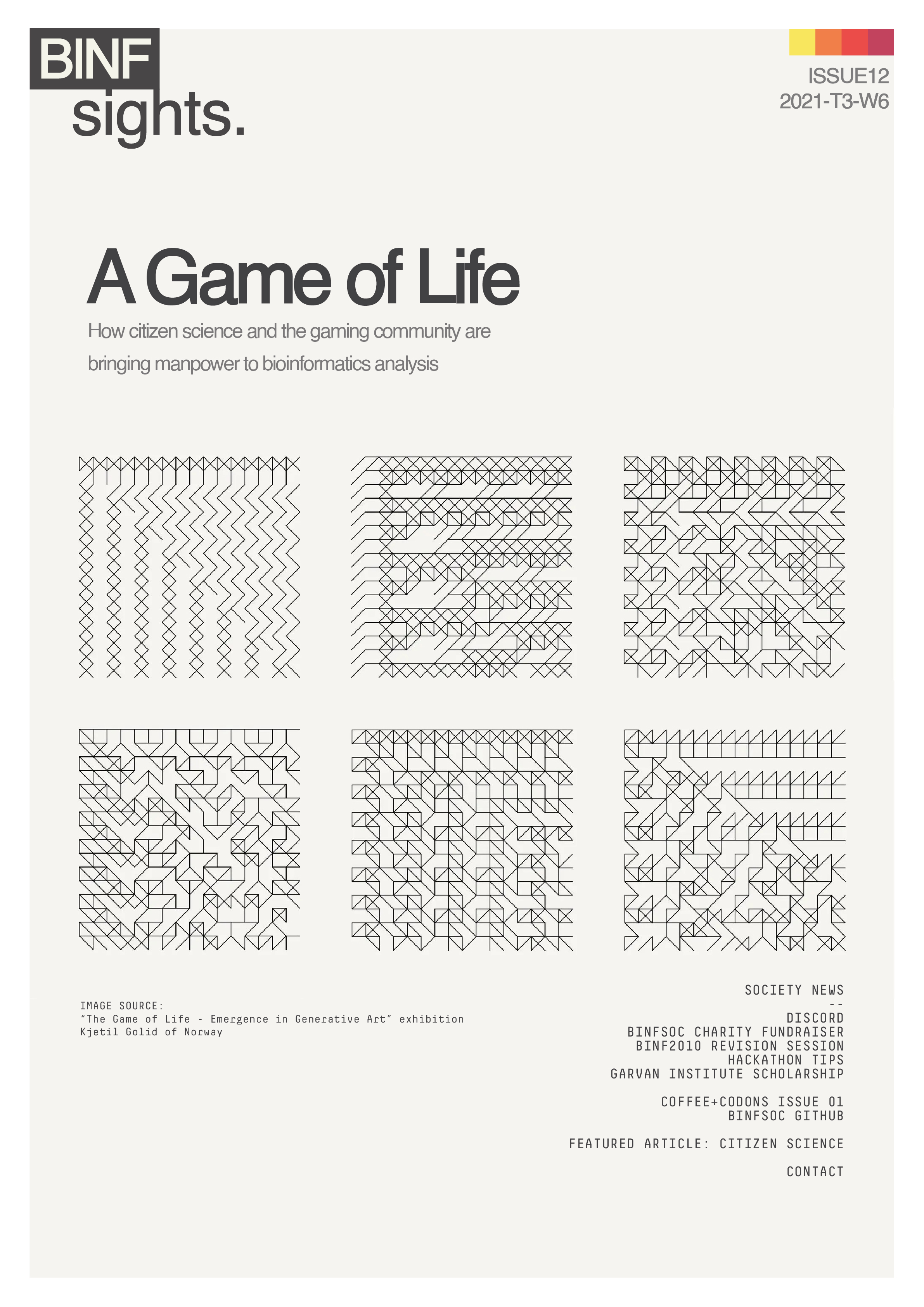 BINF
sights.

ISSUE12
2021-T3-W6

A Game of Life

How citizen science and the gaming community are bringing manpower to bioinformatics analysis

IMAGE SOURCE:
"The Game of Life - Emergence in Generative Art" exhibition
Kjetil Golid of Norway

SOCIETY NEWS
--
DISCORD
BINFSOC CHARITY FUNDRAISER
BINF2010 REVISION SESSION
HACKATHON TIPS
GARVAN INSTITUTE SCHOLARSHIP

COFFEE+CODONS ISSUE 01
BINFSOC GITHUB

FEATURED ARTICLE: CITIZEN SCIENCE

CONTACT